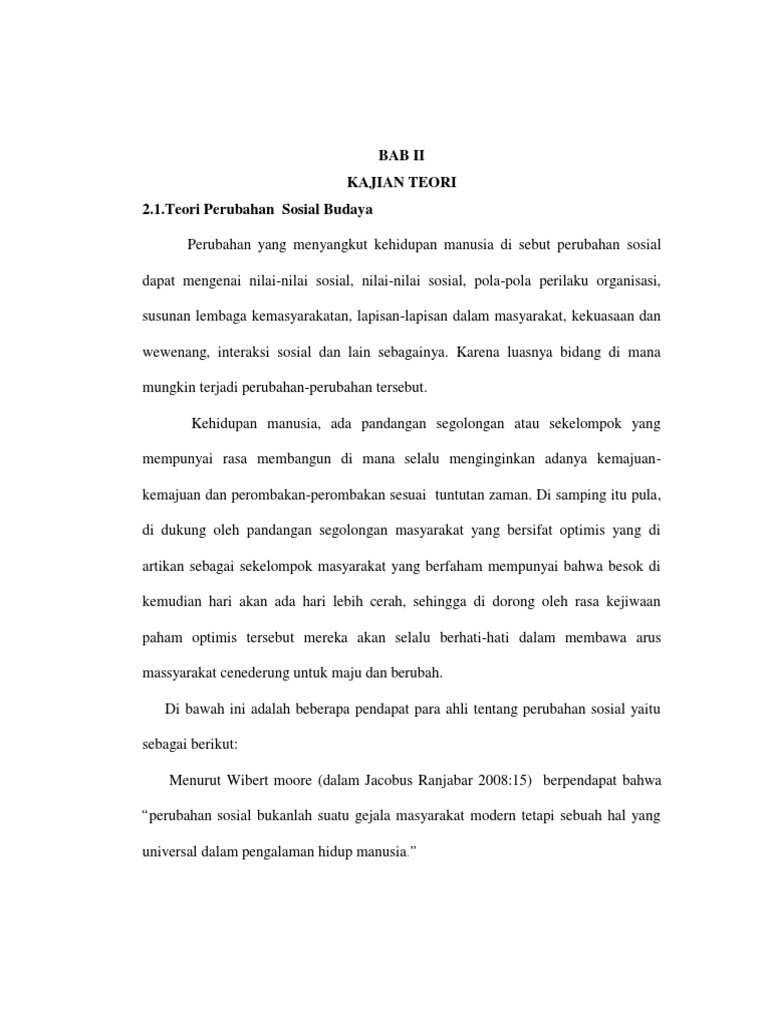 BAB II

KAJIAN TEORI

2.1.Teori Perubahan Sosial Budaya

Perubahan yang menyangkut kehidupan manusia di sebut perubahan sosial dapat mengenai nilai-nilai sosial, nilai-nilai sosial, pola-pola perilaku organisasi, susunan lembaga kemasyarakatan, lapisan-lapisan dalam masyarakat, kekuasaan dan wewenang, interaksi sosial dan lain sebagainya. Karena luasnya bidang di mana mungkin terjadi perubahan-perubahan tersebut.

Kehidupan manusia, ada pandangan segolongan atau sekelompok yang mempunyai rasa membangun di mana selalu menginginkan adanya kemajuan-kemajuan dan perombakan-perombakan sesuai tuntutan zaman. Di samping itu pula, di dukung oleh pandangan segolongan masyarakat yang bersifat optimis yang di artikan sebagai sekelompok masyarakat yang berfaham mempunyai bahwa besok di kemudian hari akan ada hari lebih cerah, sehingga di dorong oleh rasa kejiwaan paham optimis tersebut mereka akan selalu berhati-hati dalam membawa arus massyarakat cenederung untuk maju dan berubah.

Di bawah ini adalah beberapa pendapat para ahli tentang perubahan sosial yaitu sebagai berikut:

Menurut Wibert moore (dalam Jacobus Ranjabar 2008:15) berpendapat bahwa “perubahan sosial bukanlah suatu gejala masyarakat modern tetapi sebuah hal yang universal dalam pengalaman hidup manusia.”